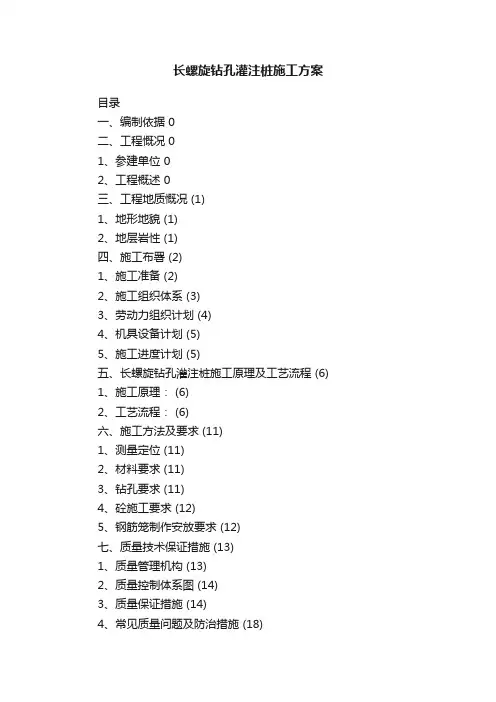 长螺旋钻孔灌注桩施工方案

目录

一、编制依据 0

二、工程概况 0

1、参建单位 0

2、工程概述 0

三、工程地质概况 (1)

1、地形地貌 (1)

2、地层岩性 (1)

四、施工布署 (2)

1、施工准备 (2)

2、施工组织体系 (3)

3、劳动力组织计划 (4)

4、机具设备计划 (5)

5、施工进度计划 (5)

五、长螺旋钻孔灌注桩施工原理及工艺流程 (6)

1、施工原理： (6)

2、工艺流程： (6)

六、施工方法及要求 (11)

1、测量定位 (11)

2、材料要求 (11)

3、钻孔要求 (11)

4、砼施工要求 (12)

5、钢筋笼制作安放要求 (12)

七、质量技术保证措施 (13)

1、质量管理机构 (13)

2、质量控制体系图 (14)

3、质量保证措施 (14)

4、常见质量问题及防治措施 (18)